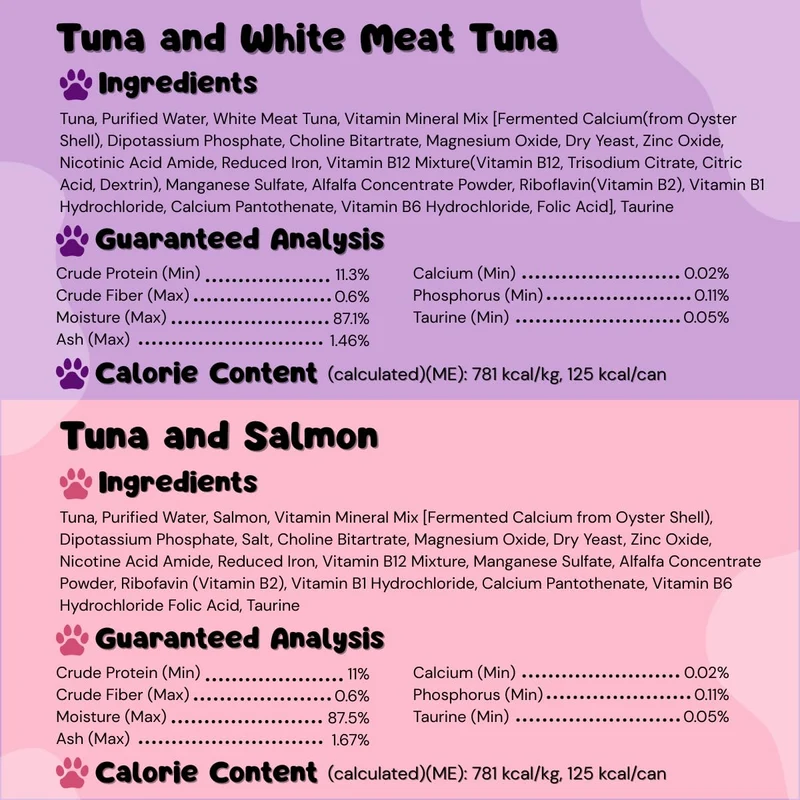 Tuna and White Meat Tuna

Ingredients

Tuna, Purified Water, White Meat Tuna, Vitamin Mineral Mix [Fermented Calcium(from Oyster Shell), Dipotassium Phosphate, Choline Bitartrate, Magnesium Oxide, Dry Yeast, Zinc Oxide, Nicotinic Acid Amide, Reduced Iron, Vitamin B12 Mixture(Vitamin B12, Trisodium Citrate, Citric Acid, Dextrin), Manganese Sulfate, Alfalfa Concentrate Powder, Riboflavin(Vitamin B2), Vitamin B1 Hydrochloride, Calcium Pantothenate, Vitamin B6 Hydrochloride, Folic Acid], Taurine

Guaranteed Analysis

Crude Protein (Min) 11.3%
Crude Fiber (Max) 0.6%
Moisture (Max) 87.1%
Ash (Max) 1.46%

Calcium (Min) 0.02%
Phosphorus (Min) 0.11%
Taurine (Min) 0.05%

Calorie Content (calculated)(ME): 781 kcal/kg, 125 kcal/can

Tuna and Salmon

Ingredients

Tuna, Purified Water, Salmon, Vitamin Mineral Mix [Fermented Calcium from Oyster Shell), Dipotassium Phosphate, Salt, Choline Bitartrate, Magnesium Oxide, Dry Yeast, Zinc Oxide, Nicotine Acid Amide, Reduced Iron, Vitamin B12 Mixture, Manganese Sulfate, Alfalfa Concentrate Powder, Ribofavin (Vitamin B2), Vitamin B1 Hydrochloride, Calcium Pantothenate, Vitamin B6 Hydrochloride Folic Acid, Taurine

Guaranteed Analysis

Crude Protein (Min) 11%
Crude Fiber (Max) 0.6%
Moisture (Max) 87.5%
Ash (Max) 1.67%

Calcium (Min) 0.02%
Phosphorus (Min) 0.11%
Taurine (Min) 0.05%

Calorie Content (calculated)(ME): 781 kcal/kg, 125 kcal/can